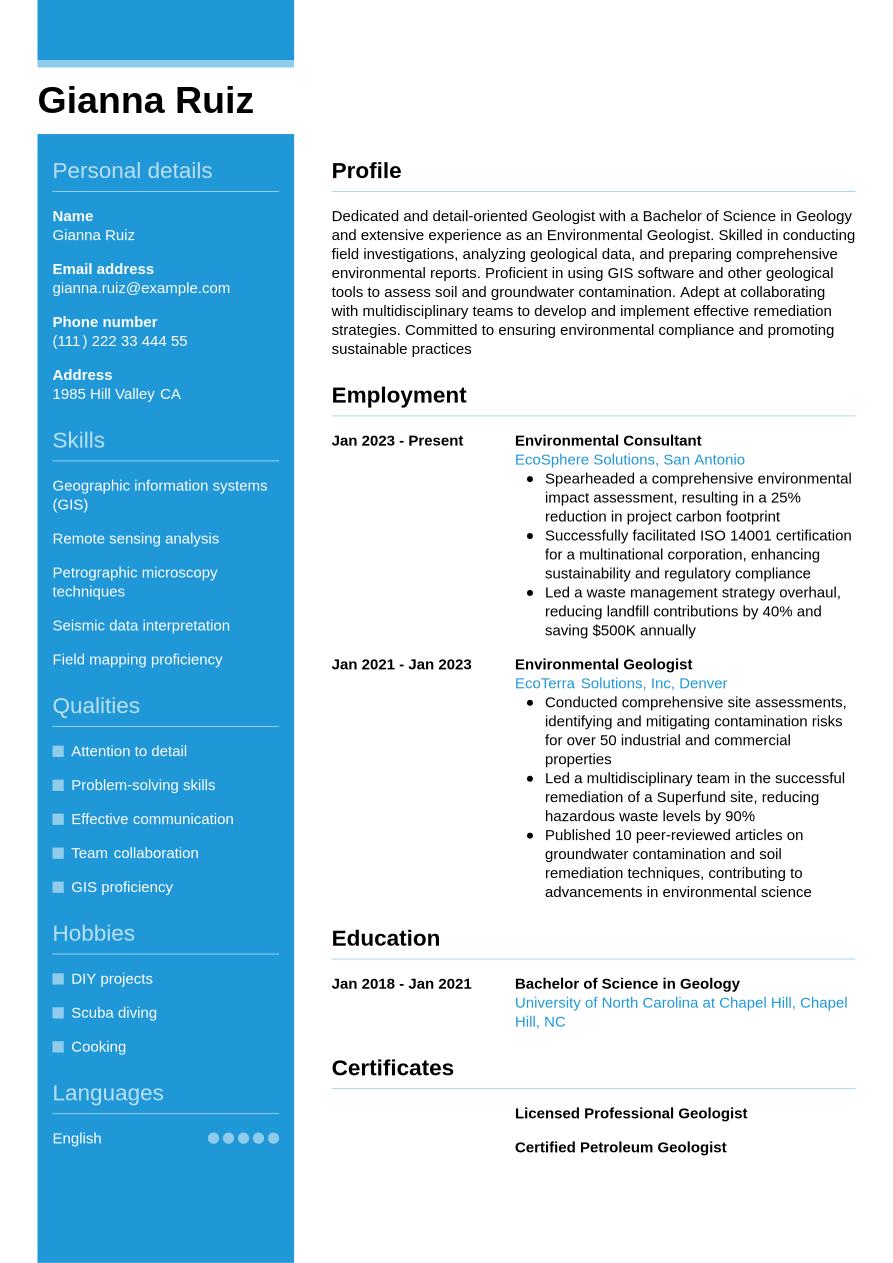 Gianna Ruiz

Personal details

Name
Gianna Ruiz

Email address
gianna.ruiz@example.com

Phone number
(111) 222 33 444 55

Address
1985 Hill Valley CA

Skills

Geographic information systems (GIS)

Remote sensing analysis

Petrographic microscopy techniques

Seismic data interpretation

Field mapping proficiency

Qualities

Attention to detail

Problem-solving skills

Effective communication

Team collaboration

GIS proficiency

Hobbies

DIY projects

Scuba diving

Cooking

Languages

English

Profile

Dedicated and detail-oriented Geologist with a Bachelor of Science in Geology and extensive experience as an Environmental Geologist. Skilled in conducting field investigations, analyzing geological data, and preparing comprehensive environmental reports. Proficient in using GIS software and other geological tools to assess soil and groundwater contamination. Adept at collaborating with multidisciplinary teams to develop and implement effective remediation strategies. Committed to ensuring environmental compliance and promoting sustainable practices

Employment

Jan 2023 - Present
Environmental Consultant
EcoSphere Solutions, San Antonio
- Spearheaded a comprehensive environmental impact assessment, resulting in a 25% reduction in project carbon footprint
- Successfully facilitated ISO 14001 certification for a multinational corporation, enhancing sustainability and regulatory compliance
- Led a waste management strategy overhaul, reducing landfill contributions by 40% and saving $500K annually

Jan 2021 - Jan 2023
Environmental Geologist
EcoTerra Solutions, Inc, Denver
- Conducted comprehensive site assessments, identifying and mitigating contamination risks for over 50 industrial and commercial properties
- Led a multidisciplinary team in the successful remediation of a Superfund site, reducing hazardous waste levels by 90%
- Published 10 peer-reviewed articles on groundwater contamination and soil remediation techniques, contributing to advancements in environmental science

Education

Jan 2018 - Jan 2021
Bachelor of Science in Geology
University of North Carolina at Chapel Hill, Chapel Hill, NC

Certificates

Licensed Professional Geologist

Certified Petroleum Geologist